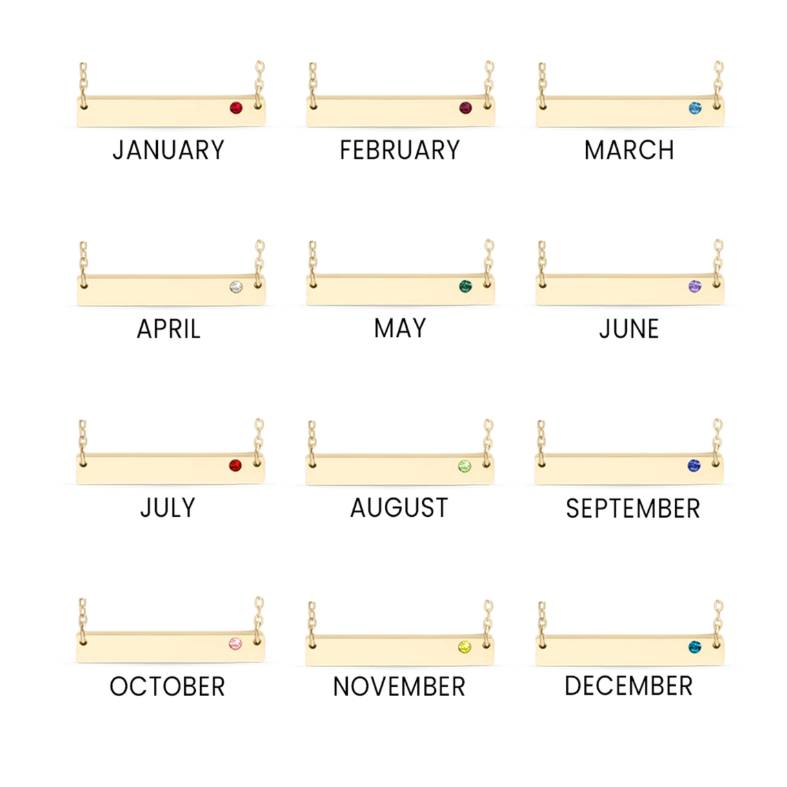 JANUARY

FEBRUARY

MARCH

APRIL

MAY

JUNE

JULY

AUGUST

SEPTEMBER

OCTOBER

NOVEMBER

DECEMBER